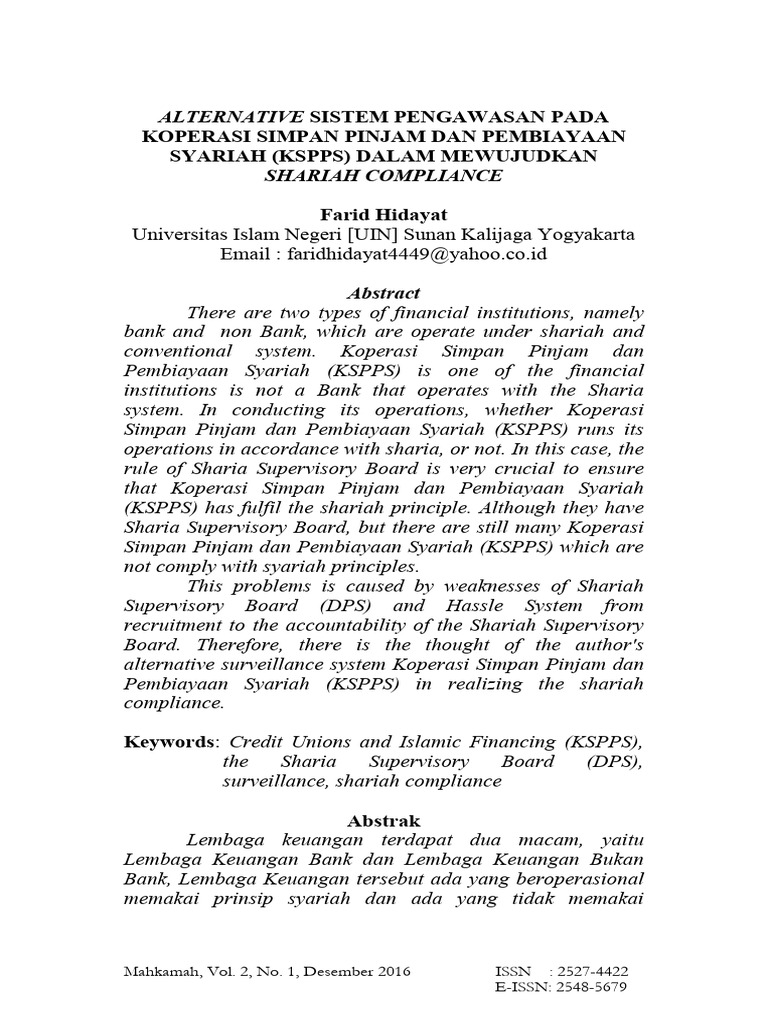 ALTERNATIVE SISTEM PENGAWASAN PADA KOPERASI SIMPAN PINJAM DAN PEMBIAYAAN SYARIAH (KSPPS) DALAM MEWUJUDKAN SHARIAH COMPLIANCE

Farid Hidayat
Universitas Islam Negeri [UIN] Sunan Kalijaga Yogyakarta
Email : faridhidayat4449@yahoo.co.id

Abstract

There are two types of financial institutions, namely bank and non Bank, which are operate under shariah and conventional system. Koperasi Simpan Pinjam dan Pembiayaan Syariah (KSPPS) is one of the financial institutions is not a Bank that operates with the Sharia system. In conducting its operations, whether Koperasi Simpan Pinjam dan Pembiayaan Syariah (KSPPS) runs its operations in accordance with sharia, or not. In this case, the rule of Sharia Supervisory Board is very crucial to ensure that Koperasi Simpan Pinjam dan Pembiayaan Syariah (KSPPS) has fulfil the shariah principle. Although they have Sharia Supervisory Board, but there are still many Koperasi Simpan Pinjam dan Pembiayaan Syariah (KSPPS) which are not comply with syariah principles.

This problems is caused by weaknesses of Shariah Supervisory Board (DPS) and Hassle System from recruitment to the accountability of the Shariah Supervisory Board. Therefore, there is the thought of the author's alternative surveillance system Koperasi Simpan Pinjam dan Pembiayaan Syariah (KSPPS) in realizing the shariah compliance.

Keywords: Credit Unions and Islamic Financing (KSPPS), the Sharia Supervisory Board (DPS), surveillance, shariah compliance

Abstrak

Lembaga keuangan terdapat dua macam, yaitu Lembaga Keuangan Bank dan Lembaga Keuangan Bukan Bank, Lembaga Keuangan tersebut ada yang beroperasional memakai prinsip syariah dan ada yang tidak memakai

Mahkamah, Vol. 2, No. 1, Desember 2016 ISSN : 2527-4422
E-ISSN: 2548-5679